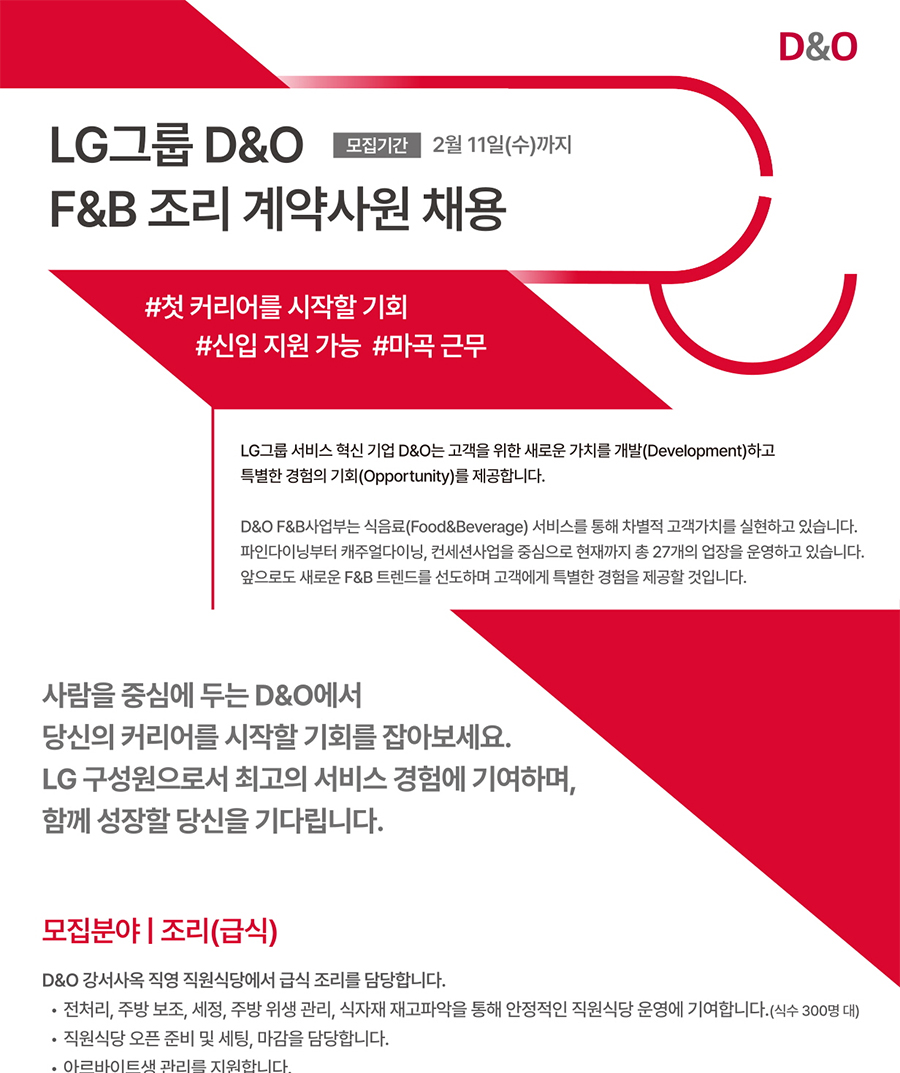 D&O

LG그룹 D&O
F&B 조리 계약사원 채용

모집기간 2월 11일(수)까지

#첫 커리어를 시작할 기회
#신입 지원 가능 #마곡 근무

LG그룹 서비스 혁신 기업 D&O는 고객을 위한 새로운 가치를 개발(Development)하고 특별한 경험의 기회(Opportunity)를 제공합니다.

D&O F&B사업부는 식음료(Food&Beverage) 서비스를 통해 차별적 고객가치를 실현하고 있습니다. 파인다이닝부터 캐주얼다이닝, 컨세션사업을 중심으로 현재까지 총 27개의 업장을 운영하고 있습니다. 앞으로도 새로운 F&B 트렌드를 선도하며 고객에게 특별한 경험을 제공할 것입니다.

사람을 중심에 두는 D&O에서
당신의 커리어를 시작할 기회를 잡아보세요.
LG 구성원으로서 최고의 서비스 경험에 기여하며,
함께 성장할 당신을 기다립니다.

모집분야 | 조리(급식)

D&O 강서사옥 직영 직원식당에서 급식 조리를 담당합니다.
• 전처리, 주방 보조, 세정, 주방 위생 관리, 식자재 재고파악을 통해 안정적인 직원식당 운영에 기여합니다.(식수 300명 대)
• 직원식당 오픈 준비 및 세팅, 마감을 담당합니다.
• 아르바이트생 관리를 지원합니다.